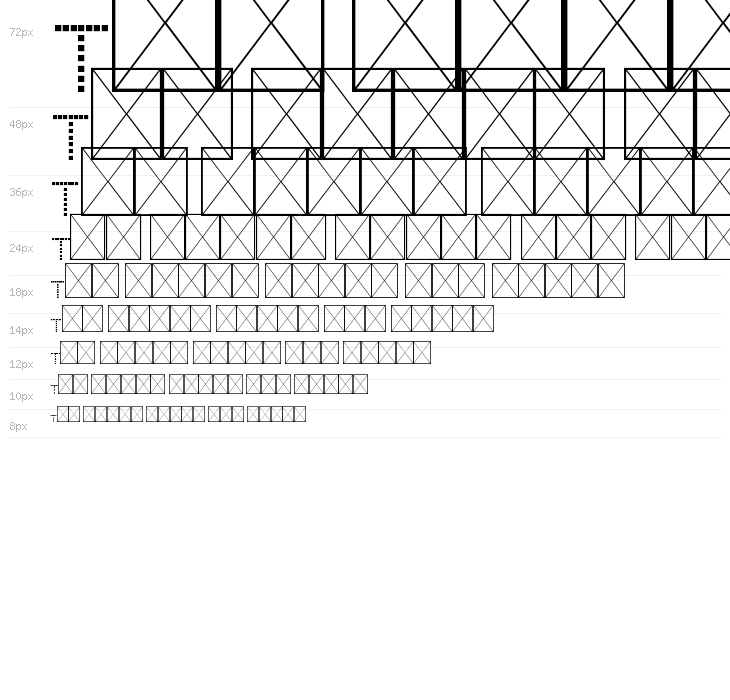 72px
T

48px
T

36px
T

24px
T

18px
T

14px
T

12px
T

10px
T

8px
T